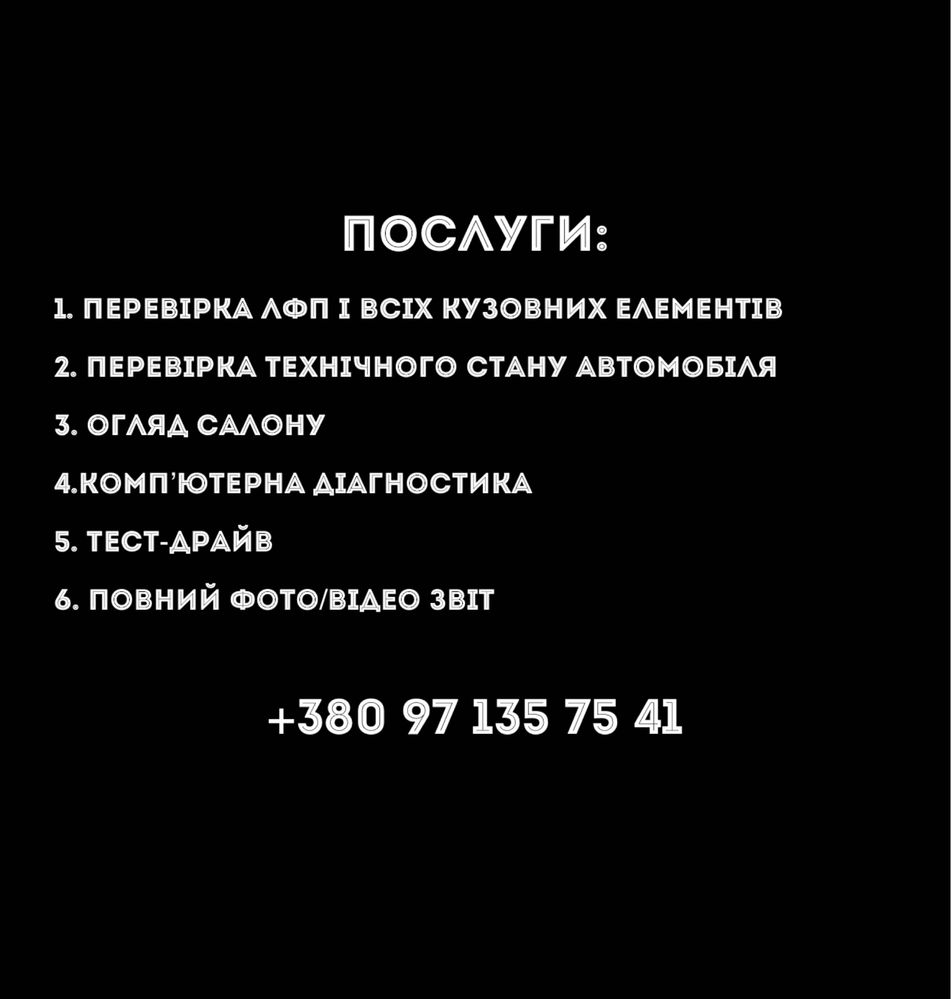 ПОСЛУГИ:

1. ПЕРЕВІРКА ЛФП І ВСІХ КУЗОВНИХ ЕЛЕМЕНТІВ

2. ПЕРЕВІРКА ТЕХНІЧНОГО СТАНУ АВТОМОБІЛЯ

3. ОГЛЯД САЛОНУ

4.КОМП'ЮТЕРНА ДІАГНОСТИКА

5. ТЕСТ-ДРАЙВ

6. ПОВНИЙ ФОТО/ВІДЕО ЗВІТ

+380 97 135 75 41